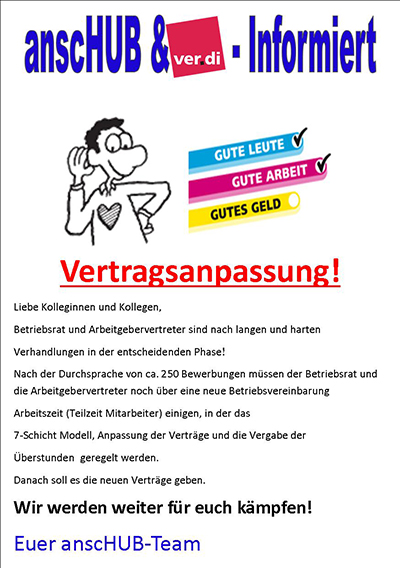 anscHUB & ver.di - Informiert

GUTE LEUTE
GUTE ARBEIT
GUTES GELD

Vertragsanpassung!

Liebe Kolleginnen und Kollegen,

Betriebsrat und Arbeitgebervertreter sind nach langen und harten Verhandlungen in der entscheidenden Phase!

Nach der Durchsprache von ca. 250 Bewerbungen müssen der Betriebsrat und die Arbeitgebervertreter noch über eine neue Betriebsvereinbarung Arbeitszeit (Teilzeit Mitarbeiter) einigen, in der das 7-Schicht Modell, Anpassung der Verträge und die Vergabe der Überstunden geregelt werden.

Danach soll es die neuen Verträge geben.

Wir werden weiter für euch kämpfen!

Euer anscHUB-Team